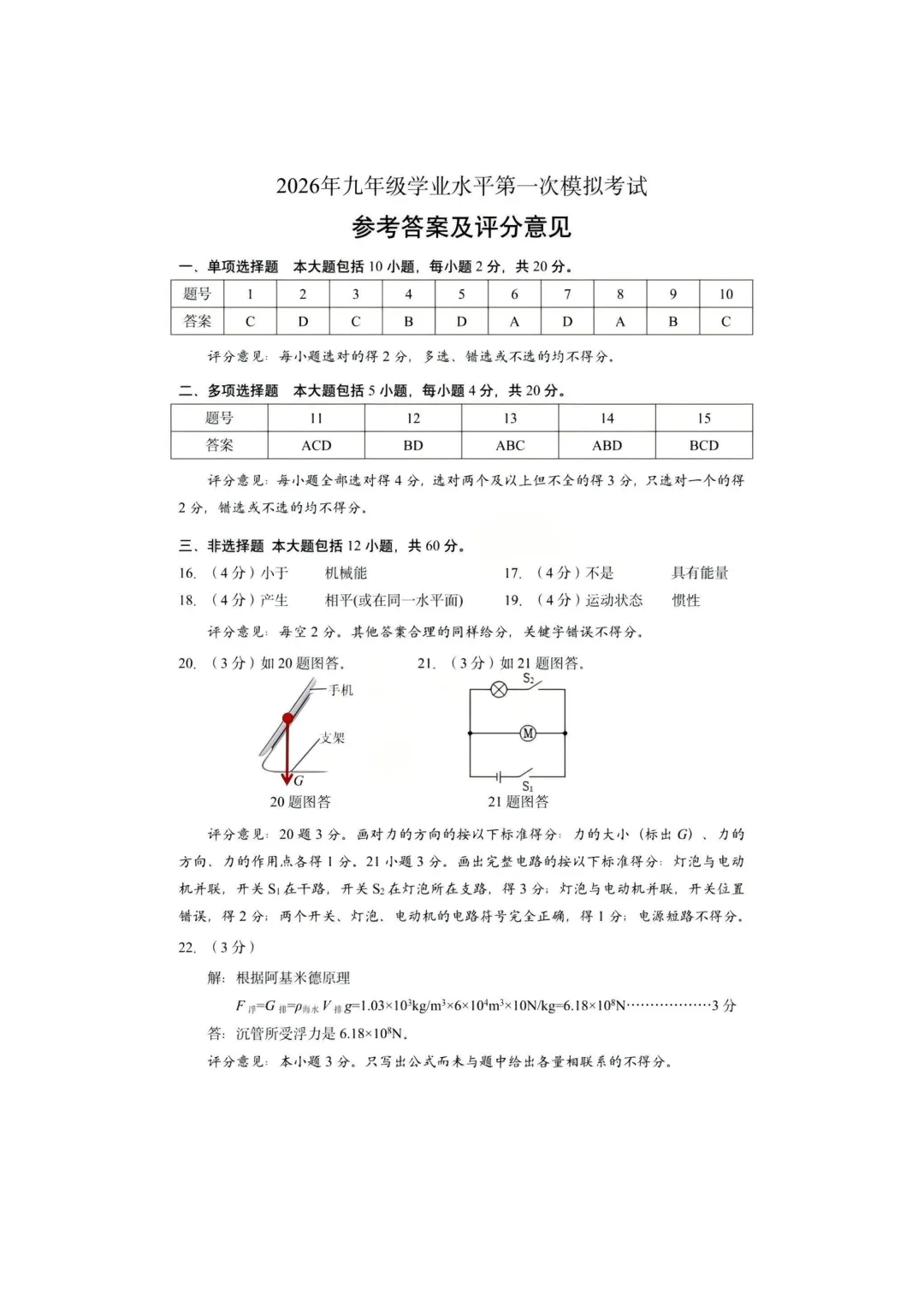 2026年九年级学业水平第一次模拟考试

参考答案及评分意见

一、单项选择题　本大题包括 10 小题，每小题 2 分，共 20 分。

| 题号 | 1 | 2 | 3 | 4 | 5 | 6 | 7 | 8 | 9 | 10 |
|---|---|---|---|---|---|---|---|---|---|---|
| 答案 | C | D | C | B | D | A | D | A | B | C |

评分意见：每小题选对的得 2 分，多选、错选或不选的均不得分。

二、多项选择题　本大题包括 5 小题，每小题 4 分，共 20 分。

| 题号 | 11 | 12 | 13 | 14 | 15 |
|---|---|---|---|---|---|
| 答案 | ACD | BD | ABC | ABD | BCD |

评分意见：每小题全部选对得 4 分，选对两个及以上但不全的得 3 分，只选对一个的得 2 分，错选或不选的均不得分。

三、非选择题 本大题包括 12 小题，共 60 分。

16. （4 分）小于　机械能
17. （4 分）不是　具有能量
18. （4 分）产生　相平(或在同一水平面)
19. （4 分）运动状态　惯性

评分意见：每空 2 分。其他答案合理的同样给分，关键字错误不得分。

20. （3 分）如 20 题图答。

手机
支架
$G$
20 题图答

21. （3 分）如 21 题图答。

$S_2$
M
$S_1$
21 题图答

评分意见：20 题 3 分。画对力的方向的按以下标准得分：力的大小（标出 $G$）、力的方向、力的作用点各得 1 分。21 小题 3 分。画出完整电路的按以下标准得分：灯泡与电动机并联，开关 $S_1$ 在干路，开关 $S_2$ 在灯泡所在支路，得 3 分；灯泡与电动机并联，开关位置错误，得 2 分；两个开关、灯泡、电动机的电路符号完全正确，得 1 分；电源短路不得分。

22. （3 分）

解：根据阿基米德原理

$F_{浮}=G_{排}=\rho_{海水}V_{排}g=1.03\times10^3kg/m^3\times6\times10^4m^3\times10N/kg=6.18\times10^8N$………………3 分

答：沉管所受浮力是 $6.18\times10^8N$。

评分意见：本小题 3 分。只写出公式而未与题中给出各量相联系的不得分。